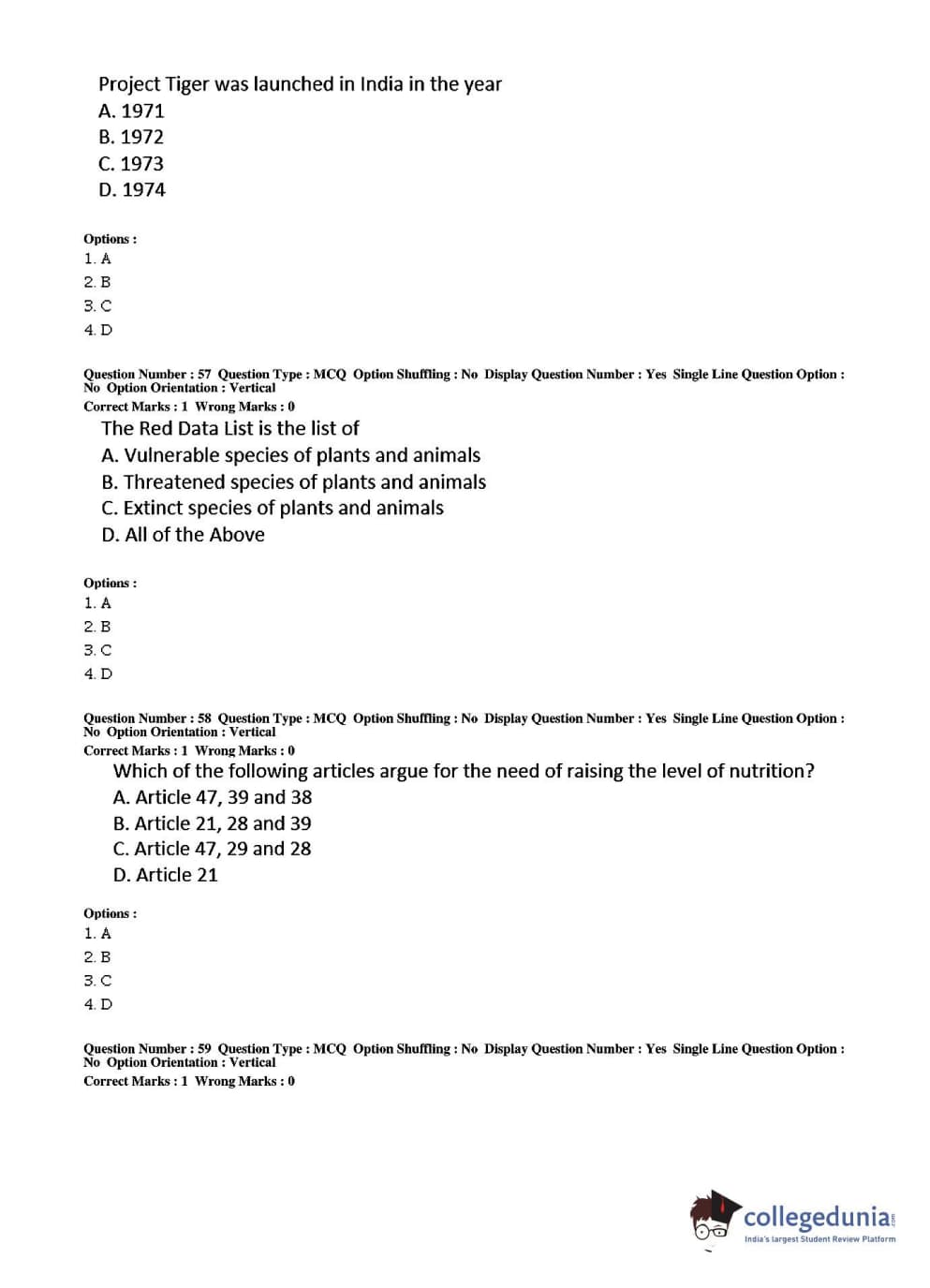 Project Tiger was launched in India in the year
A. 1971
B. 1972
C. 1973
D. 1974

Options :
1. A
2. B
3. C
4. D

Question Number : 57 Question Type : MCQ Option Shuffling : No Display Question Number : Yes Single Line Question Option : No Option Orientation : Vertical
Correct Marks : 1 Wrong Marks : 0
The Red Data List is the list of
A. Vulnerable species of plants and animals
B. Threatened species of plants and animals
C. Extinct species of plants and animals
D. All of the Above

Options :
1. A
2. B
3. C
4. D

Question Number : 58 Question Type : MCQ Option Shuffling : No Display Question Number : Yes Single Line Question Option : No Option Orientation : Vertical
Correct Marks : 1 Wrong Marks : 0
Which of the following articles argue for the need of raising the level of nutrition?
A. Article 47, 39 and 38
B. Article 21, 28 and 39
C. Article 47, 29 and 28
D. Article 21

Options :
1. A
2. B
3. C
4. D

Question Number : 59 Question Type : MCQ Option Shuffling : No Display Question Number : Yes Single Line Question Option : No Option Orientation : Vertical
Correct Marks : 1 Wrong Marks : 0

collegedunia.com
India's largest Student Review Platform